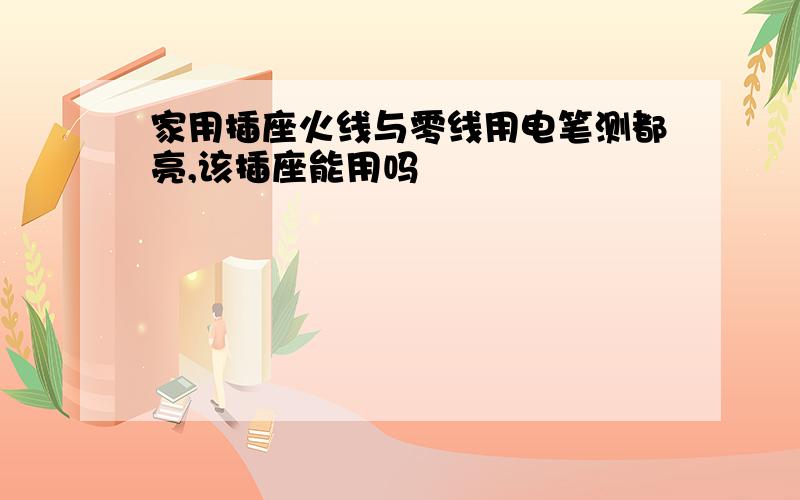 家用插座火线与零线用电笔测都亮,该插座能用吗